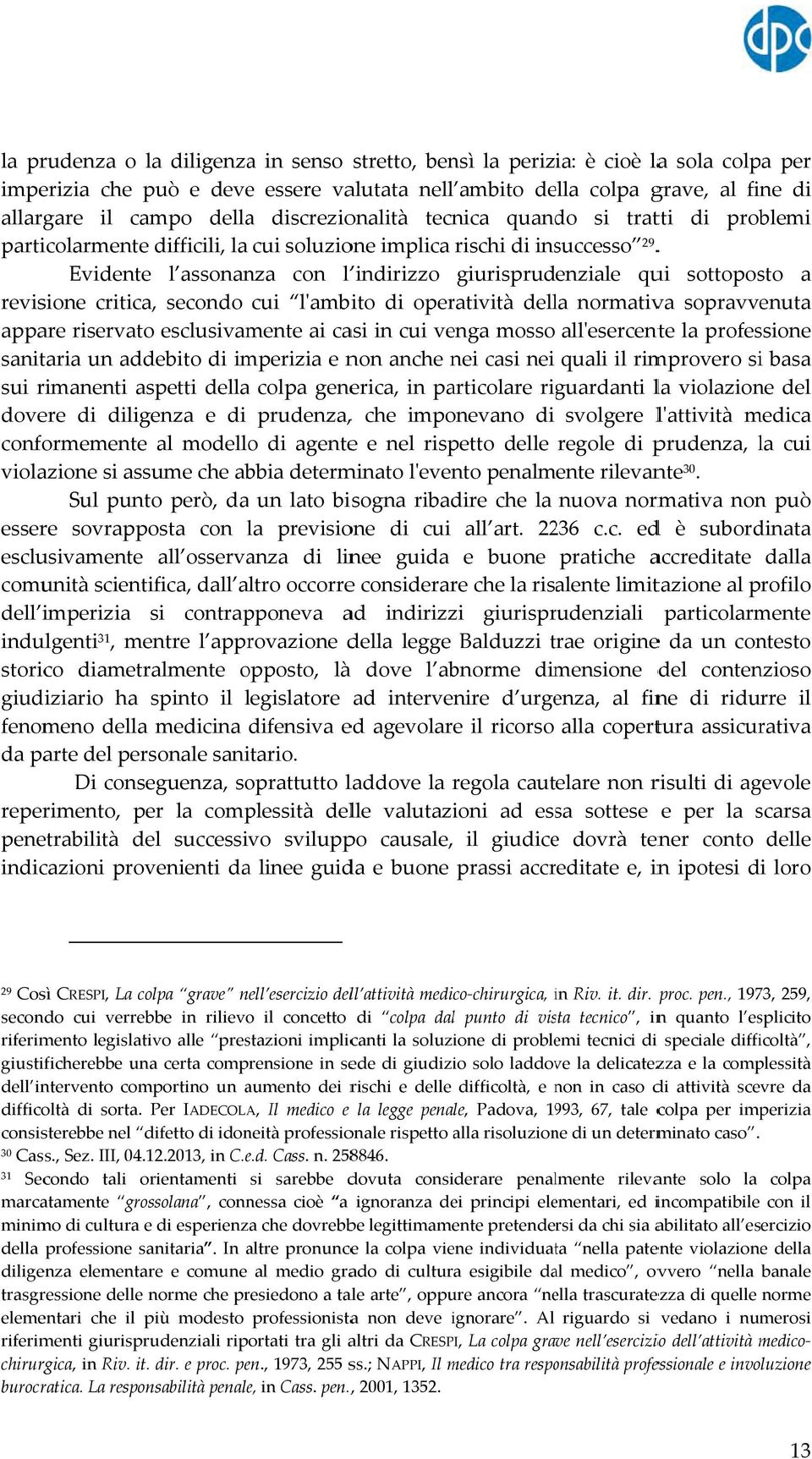 dpc

la prudenza o la diligenza in senso stretto, bensì la perizia: è cioè la sola colpa per imperizia che può e deve essere valutata nell'ambito della colpa grave, al fine di allargare il campo della discrezionalità tecnica quando si tratti di problemi particolarmente difficili, la cui soluzione implica rischi di insuccesso"$^{29}$.

Evidente l'assonanza con l'indirizzo giurisprudenziale qui sottoposto a revisione critica, secondo cui "l'ambito di operatività della normativa sopravvenuta appare riservato esclusivamente ai casi in cui venga mosso all'esercente la professione sanitaria un addebito di imperizia e non anche nei casi nei quali il rimprovero si basa sui rimanenti aspetti della colpa generica, in particolare riguardanti la violazione del dovere di diligenza e di prudenza, che imponevano di svolgere l'attività medica conformemente al modello di agente e nel rispetto delle regole di prudenza, la cui violazione si assume che abbia determinato l'evento penalmente rilevante$^{30}$.

Sul punto però, da un lato bisogna ribadire che la nuova normativa non può essere sovrapposta con la previsione di cui all'art. 2236 c.c. ed è subordinata esclusivamente all'osservanza di linee guida e buone pratiche accreditate dalla comunità scientifica, dall'altro occorre considerare che la risalente limitazione al profilo dell'imperizia si contrapponeva ad indirizzi giurisprudenziali particolarmente indulgenti$^{31}$, mentre l'approvazione della legge Balduzzi trae origine da un contesto storico diametralmente opposto, là dove l'abnorme dimensione del contenzioso giudiziario ha spinto il legislatore ad intervenire d'urgenza, al fine di ridurre il fenomeno della medicina difensiva ed agevolare il ricorso alla copertura assicurativa da parte del personale sanitario.

Di conseguenza, soprattutto laddove la regola cautelare non risulti di agevole reperimento, per la complessità delle valutazioni ad essa sottese e per la scarsa penetrabilità del successivo sviluppo causale, il giudice dovrà tener conto delle indicazioni provenienti da linee guida e buone prassi accreditate e, in ipotesi di loro

$^{29}$ Così CRESPI, La colpa "grave" nell'esercizio dell'attività medico-chirurgica, in Riv. it. dir. proc. pen., 1973, 259, secondo cui verrebbe in rilievo il concetto di "colpa dal punto di vista tecnico", in quanto l'esplicito riferimento legislativo alle "prestazioni implicanti la soluzione di problemi tecnici di speciale difficoltà", giustificherebbe una certa comprensione in sede di giudizio solo laddove la delicatezza e la complessità dell'intervento comportino un aumento dei rischi e delle difficoltà, e non in caso di attività scevre da difficoltà di sorta. Per IADECOLA, Il medico e la legge penale, Padova, 1993, 67, tale colpa per imperizia consisterebbe nel "difetto di idoneità professionale rispetto alla risoluzione di un determinato caso".
$^{30}$ Cass., Sez. III, 04.12.2013, in C.e.d. Cass. n. 258846.
$^{31}$ Secondo tali orientamenti si sarebbe dovuta considerare penalmente rilevante solo la colpa marcatamente "grossolana", connessa cioè "a ignoranza dei principi elementari, ed incompatibile con il minimo di cultura e di esperienza che dovrebbe legittimamente pretendersi da chi sia abilitato all'esercizio della professione sanitaria". In altre pronunce la colpa viene individuata "nella patente violazione della diligenza elementare e comune al medio grado di cultura esigibile dal medico", ovvero "nella banale trasgressione delle norme che presiedono a tale arte", oppure ancora "nella trascuratezza di quelle norme elementari che il più modesto professionista non deve ignorare". Al riguardo si vedano i numerosi riferimenti giurisprudenziali riportati tra gli altri da CRESPI, La colpa grave nell'esercizio dell'attività medico-chirurgica, in Riv. it. dir. e proc. pen., 1973, 255 ss.; NAPPI, Il medico tra responsabilità professionale e involuzione burocratica. La responsabilità penale, in Cass. pen., 2001, 1352.

13